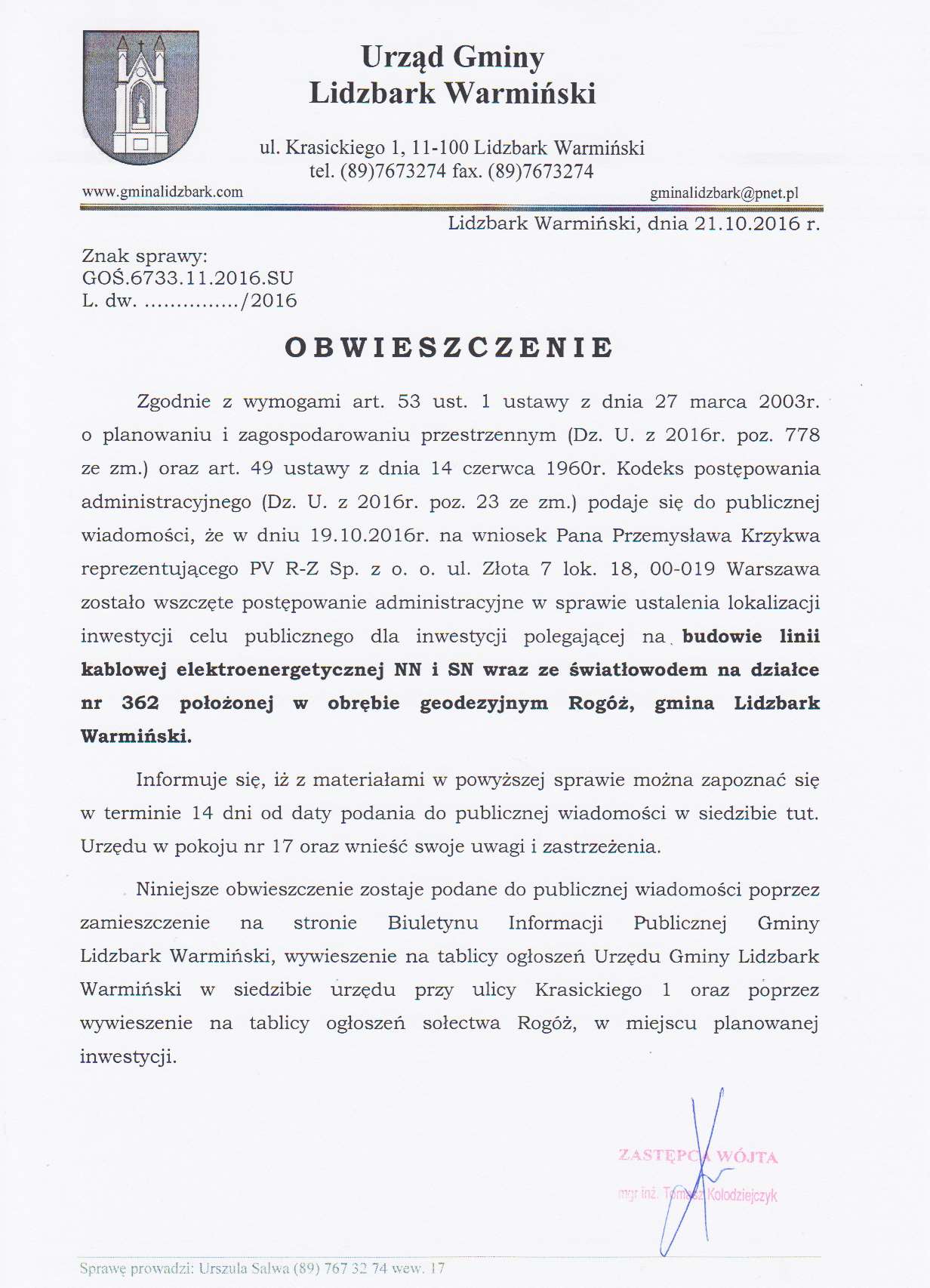 Urząd Gminy
Lidzbark Warmiński

ul. Krasickiego 1, 11-100 Lidzbark Warmiński
tel. (89)7673274 fax. (89)7673274

www.gminalidzbark.com gminalidzbark@pnet.pl

Lidzbark Warmiński, dnia 21.10.2016 r.

Znak sprawy:
GOŚ.6733.11.2016.SU
L. dw. ............../2016

OBWIESZCZENIE

Zgodnie z wymogami art. 53 ust. 1 ustawy z dnia 27 marca 2003r. o planowaniu i zagospodarowaniu przestrzennym (Dz. U. z 2016r. poz. 778 ze zm.) oraz art. 49 ustawy z dnia 14 czerwca 1960r. Kodeks postępowania administracyjnego (Dz. U. z 2016r. poz. 23 ze zm.) podaje się do publicznej wiadomości, że w dniu 19.10.2016r. na wniosek Pana Przemysława Krzykwa reprezentującego PV R-Z Sp. z o. o. ul. Złota 7 lok. 18, 00-019 Warszawa zostało wszczęte postępowanie administracyjne w sprawie ustalenia lokalizacji inwestycji celu publicznego dla inwestycji polegającej na budowie linii kablowej elektroenergetycznej NN i SN wraz ze światłowodem na działce nr 362 położonej w obrębie geodezyjnym Rogóż, gmina Lidzbark Warmiński.

Informuje się, iż z materiałami w powyższej sprawie można zapoznać się w terminie 14 dni od daty podania do publicznej wiadomości w siedzibie tut. Urzędu w pokoju nr 17 oraz wnieść swoje uwagi i zastrzeżenia.

Niniejsze obwieszczenie zostaje podane do publicznej wiadomości poprzez zamieszczenie na stronie Biuletynu Informacji Publicznej Gminy Lidzbark Warmiński, wywieszenie na tablicy ogłoszeń Urzędu Gminy Lidzbark Warmiński w siedzibie urzędu przy ulicy Krasickiego 1 oraz poprzez wywieszenie na tablicy ogłoszeń sołectwa Rogóż, w miejscu planowanej inwestycji.

ZASTĘPCA WÓJTA
mgr inż. Tomasz Kołodziejczyk

Sprawę prowadzi: Urszula Salwa (89) 767 32 74 wew. 17